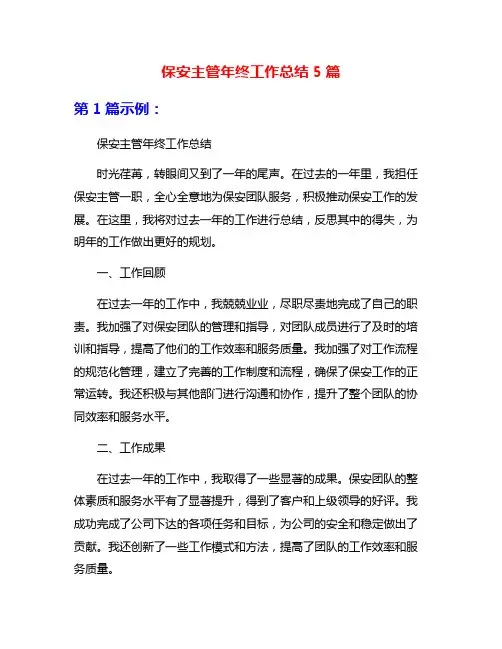 保安主管年终工作总结 5 篇

第 1 篇示例：

保安主管年终工作总结

时光荏苒，转眼间又到了一年的尾声。在过去的一年里，我担任保安主管一职，全心全意地为保安团队服务，积极推动保安工作的发展。在这里，我将对过去一年的工作进行总结，反思其中的得失，为明年的工作做出更好的规划。

一、工作回顾

在过去一年的工作中，我兢兢业业，尽职尽责地完成了自己的职责。我加强了对保安团队的管理和指导，对团队成员进行了及时的培训和指导，提高了他们的工作效率和服务质量。我加强了对工作流程的规范化管理，建立了完善的工作制度和流程，确保了保安工作的正常运转。我还积极与其他部门进行沟通和协作，提升了整个团队的协同效率和服务水平。

二、工作成果

在过去一年的工作中，我取得了一些显著的成果。保安团队的整体素质和服务水平有了显著提升，得到了客户和上级领导的好评。我成功完成了公司下达的各项任务和目标，为公司的安全和稳定做出了贡献。我还创新了一些工作模式和方法，提高了团队的工作效率和服务质量。